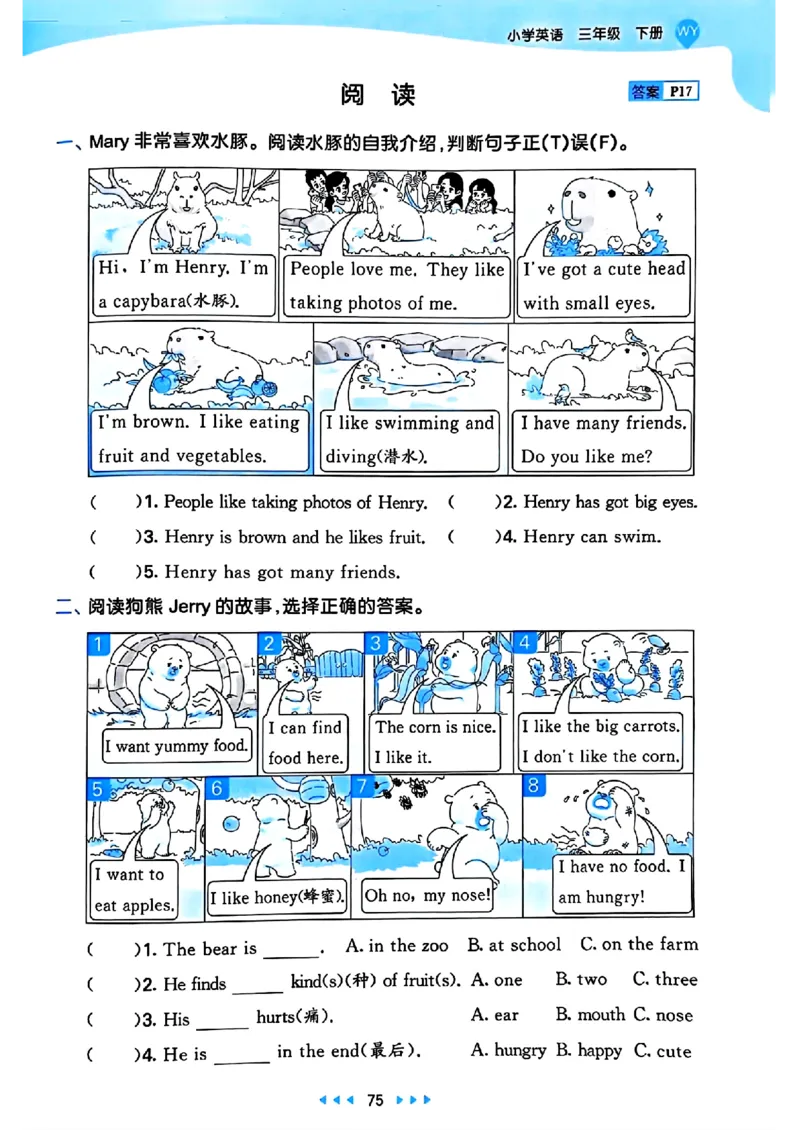 小学英语 三年级 下册 WY

阅 读

答案 P17

一、Mary非常喜欢水豚。阅读水豚的自我介绍,判断句子正(T)误(F)。

Hi, I'm Henry. I'm a capybara(水豚).

People love me. They like taking photos of me.

I've got a cute head with small eyes.

I'm brown. I like eating fruit and vegetables.

I like swimming and diving(潜水).

I have many friends. Do you like me?

( )1. People like taking photos of Henry. ( )2. Henry has got big eyes.

( )3. Henry is brown and he likes fruit. ( )4. Henry can swim.

( )5. Henry has got many friends.

二、阅读狗熊Jerry的故事,选择正确的答案。

1
I want yummy food.

2
I can find food here.

3
The corn is nice. I like it.

4
I like the big carrots. I don't like the corn.

5
I want to eat apples.

6
I like honey(蜂蜜).

7
Oh no, my nose!

8
I have no food. I am hungry!

( )1. The bear is ____. A. in the zoo B. at school C. on the farm

( )2. He finds ____ kind(s)(种) of fruit(s). A. one B. two C. three

( )3. His ____ hurts(痛). A. ear B. mouth C. nose

( )4. He is ____ in the end(最后). A. hungry B. happy C. cute

75